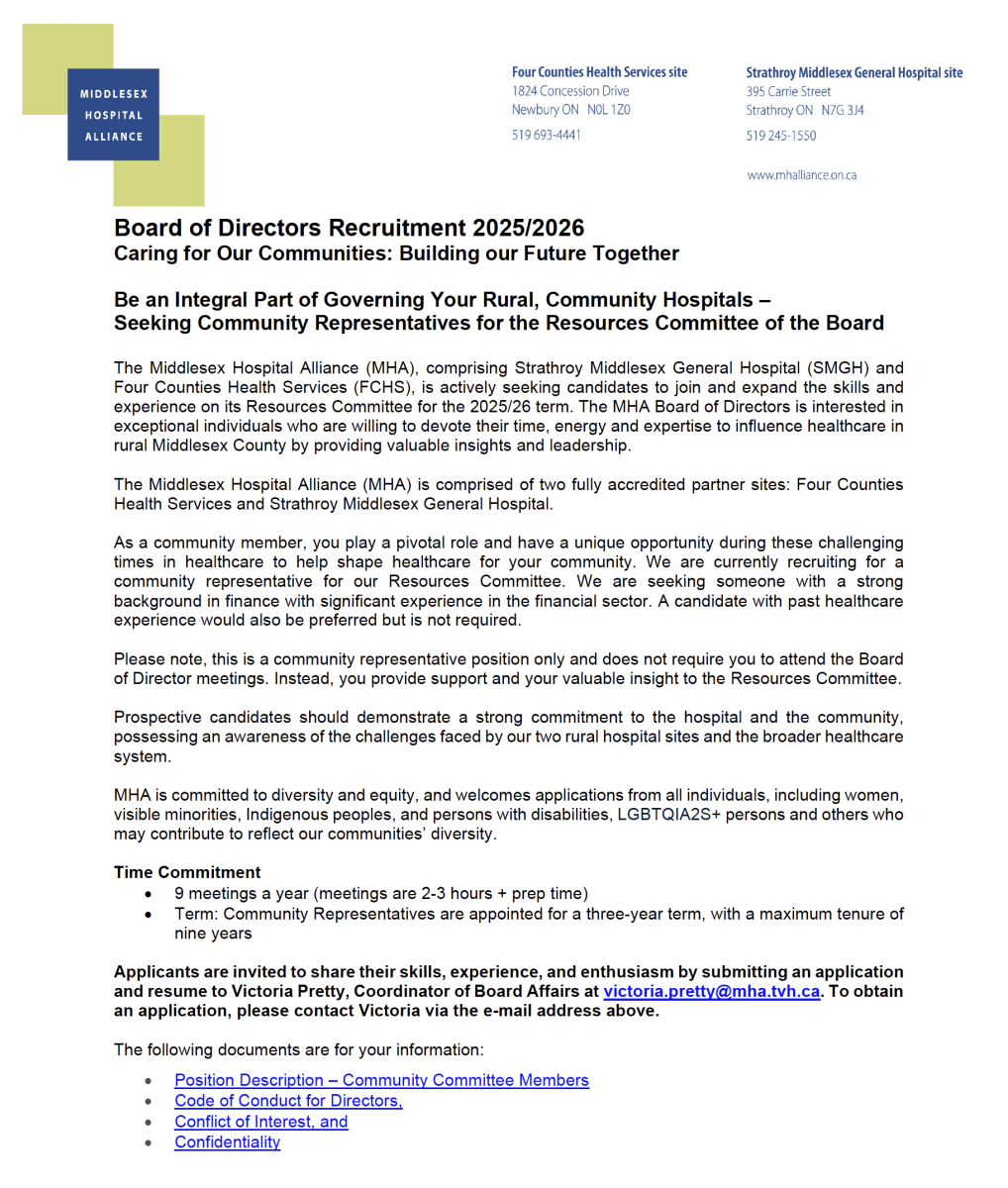 MIDDLESEX
HOSPITAL
ALLIANCE

Four Counties Health Services site
1824 Concession Drive
Newbury ON N0L 1Z0
519 693-4441

Strathroy Middlesex General Hospital site
395 Carrie Street
Strathroy ON N7G 3J4
519 245-1550

www.mhalliance.on.ca

Board of Directors Recruitment 2025/2026
Caring for Our Communities: Building our Future Together

Be an Integral Part of Governing Your Rural, Community Hospitals – Seeking Community Representatives for the Resources Committee of the Board

The Middlesex Hospital Alliance (MHA), comprising Strathroy Middlesex General Hospital (SMGH) and Four Counties Health Services (FCHS), is actively seeking candidates to join and expand the skills and experience on its Resources Committee for the 2025/26 term. The MHA Board of Directors is interested in exceptional individuals who are willing to devote their time, energy and expertise to influence healthcare in rural Middlesex County by providing valuable insights and leadership.

The Middlesex Hospital Alliance (MHA) is comprised of two fully accredited partner sites: Four Counties Health Services and Strathroy Middlesex General Hospital.

As a community member, you play a pivotal role and have a unique opportunity during these challenging times in healthcare to help shape healthcare for your community. We are currently recruiting for a community representative for our Resources Committee. We are seeking someone with a strong background in finance with significant experience in the financial sector. A candidate with past healthcare experience would also be preferred but is not required.

Please note, this is a community representative position only and does not require you to attend the Board of Director meetings. Instead, you provide support and your valuable insight to the Resources Committee.

Prospective candidates should demonstrate a strong commitment to the hospital and the community, possessing an awareness of the challenges faced by our two rural hospital sites and the broader healthcare system.

MHA is committed to diversity and equity, and welcomes applications from all individuals, including women, visible minorities, Indigenous peoples, and persons with disabilities, LGBTQIA2S+ persons and others who may contribute to reflect our communities' diversity.

Time Commitment
• 9 meetings a year (meetings are 2-3 hours + prep time)
• Term: Community Representatives are appointed for a three-year term, with a maximum tenure of nine years

Applicants are invited to share their skills, experience, and enthusiasm by submitting an application and resume to Victoria Pretty, Coordinator of Board Affairs at victoria.pretty@mha.tvh.ca. To obtain an application, please contact Victoria via the e-mail address above.

The following documents are for your information:

• Position Description – Community Committee Members
• Code of Conduct for Directors,
• Conflict of Interest, and
• Confidentiality